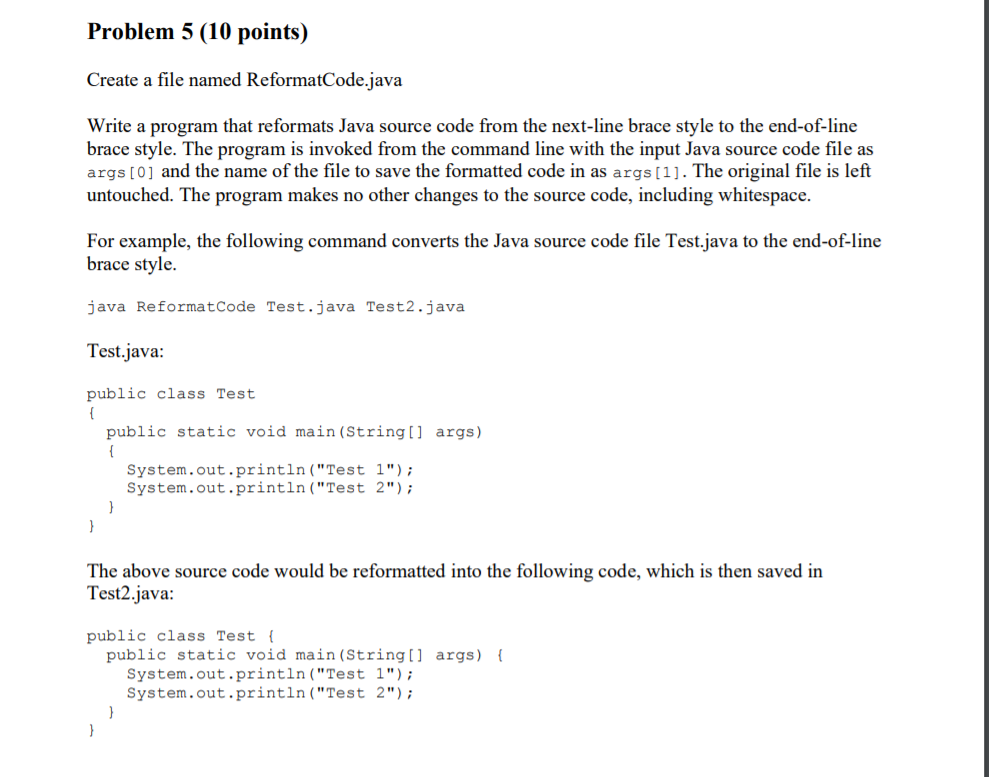 Problem 5 (10 points)

Create a file named ReformatCode.java

Write a program that reformats Java source code from the next-line brace style to the end-of-line brace style. The program is invoked from the command line with the input Java source code file as args[0] and the name of the file to save the formatted code in as args[1]. The original file is left untouched. The program makes no other changes to the source code, including whitespace.

For example, the following command converts the Java source code file Test.java to the end-of-line brace style.

java ReformatCode Test.java Test2.java

Test.java:

public class Test
{
  public static void main(String[] args)
  {
    System.out.println("Test 1");
    System.out.println("Test 2");
  }
}

The above source code would be reformatted into the following code, which is then saved in Test2.java:

public class Test {
  public static void main(String[] args) {
    System.out.println("Test 1");
    System.out.println("Test 2");
  }
}